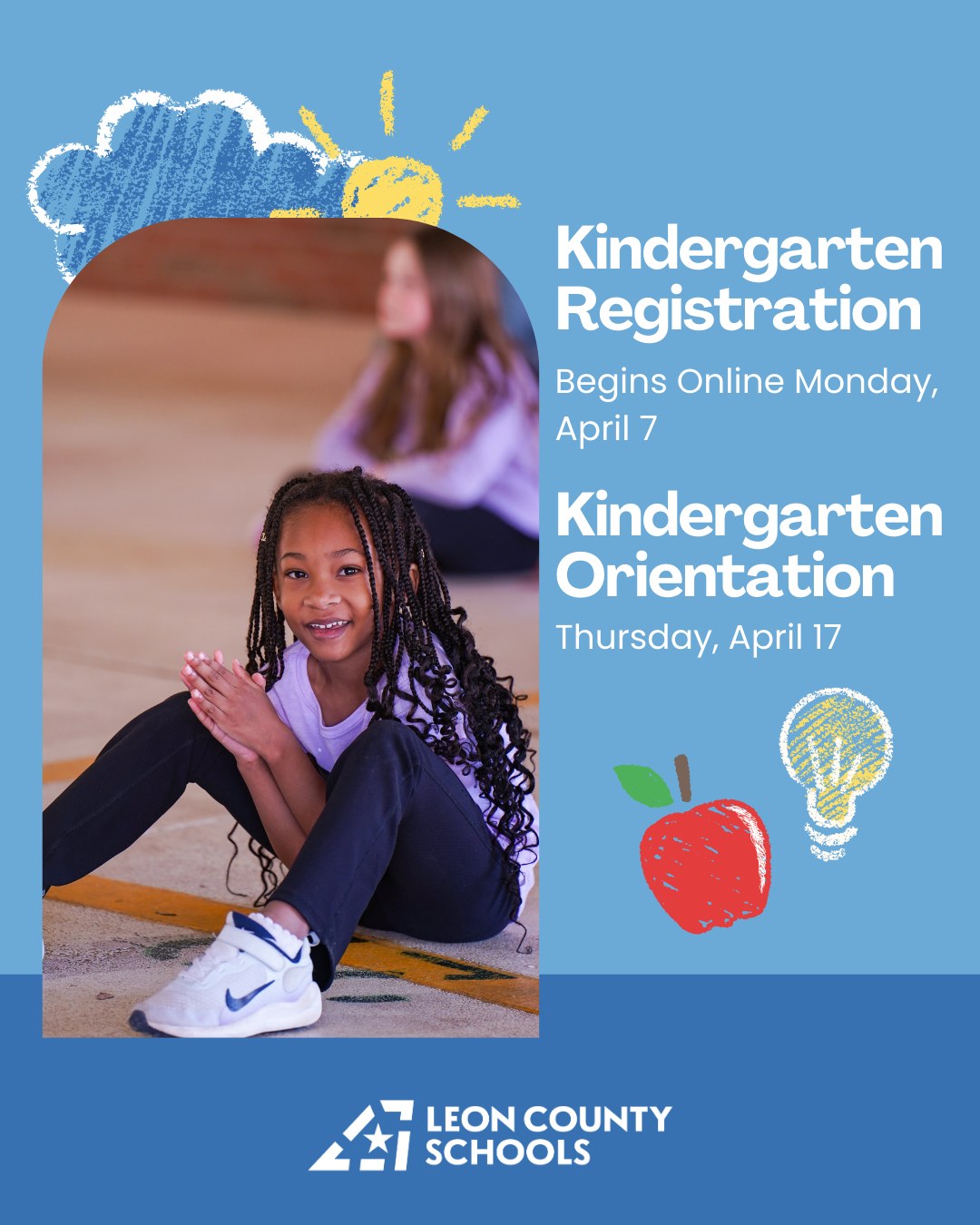 Kindergarten Registration

Begins Online Monday, April 7

Kindergarten Orientation

Thursday, April 17

LEON COUNTY
SCHOOLS